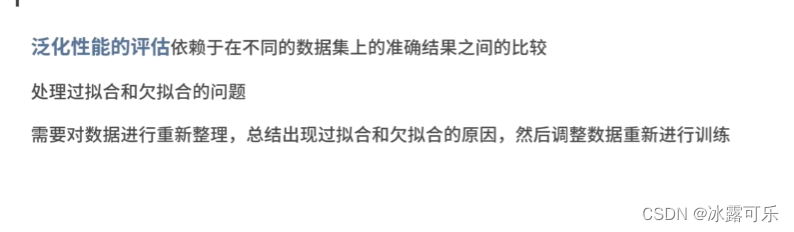 泛化性能的评估依赖于在不同的数据集上的准确结果之间的比较

处理过拟合和欠拟合的问题

需要对数据进行重新整理，总结出现过拟合和欠拟合的原因，然后调整数据重新进行训练

CSDN @冰露可乐